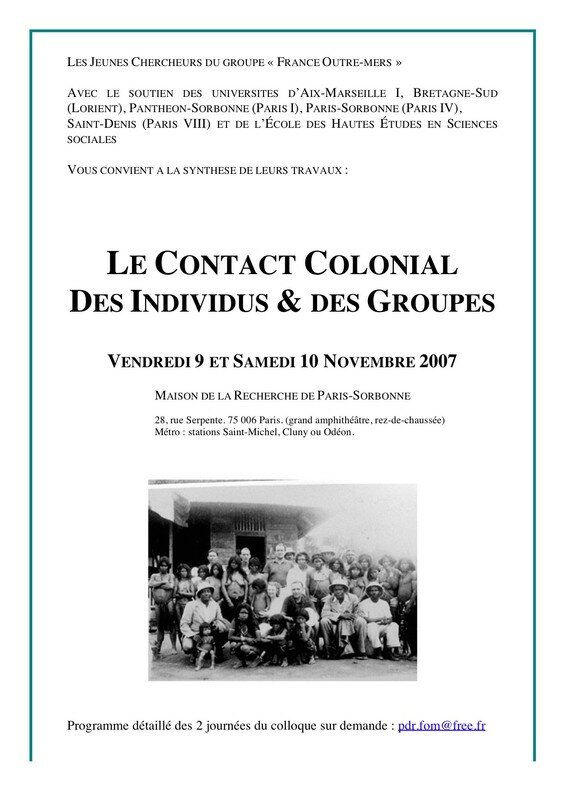 LES JEUNES CHERCHEURS DU GROUPE « FRANCE OUTRE-MERS »

AVEC LE SOUTIEN DES UNIVERSITES D'AIX-MARSEILLE I, BRETAGNE-SUD (LORIENT), PANTHEON-SORBONNE (PARIS I), PARIS-SORBONNE (PARIS IV), SAINT-DENIS (PARIS VIII) ET DE L'ÉCOLE DES HAUTES ÉTUDES EN SCIENCES SOCIALES

VOUS CONVIENT A LA SYNTHESE DE LEURS TRAVAUX :

LE CONTACT COLONIAL
DES INDIVIDUS & DES GROUPES

VENDREDI 9 ET SAMEDI 10 NOVEMBRE 2007

MAISON DE LA RECHERCHE DE PARIS-SORBONNE

28, rue Serpente. 75 006 Paris. (grand amphithéâtre, rez-de-chaussée)
Métro : stations Saint-Michel, Cluny ou Odéon.

Programme détaillé des 2 journées du colloque sur demande : pdr.fom@free.fr